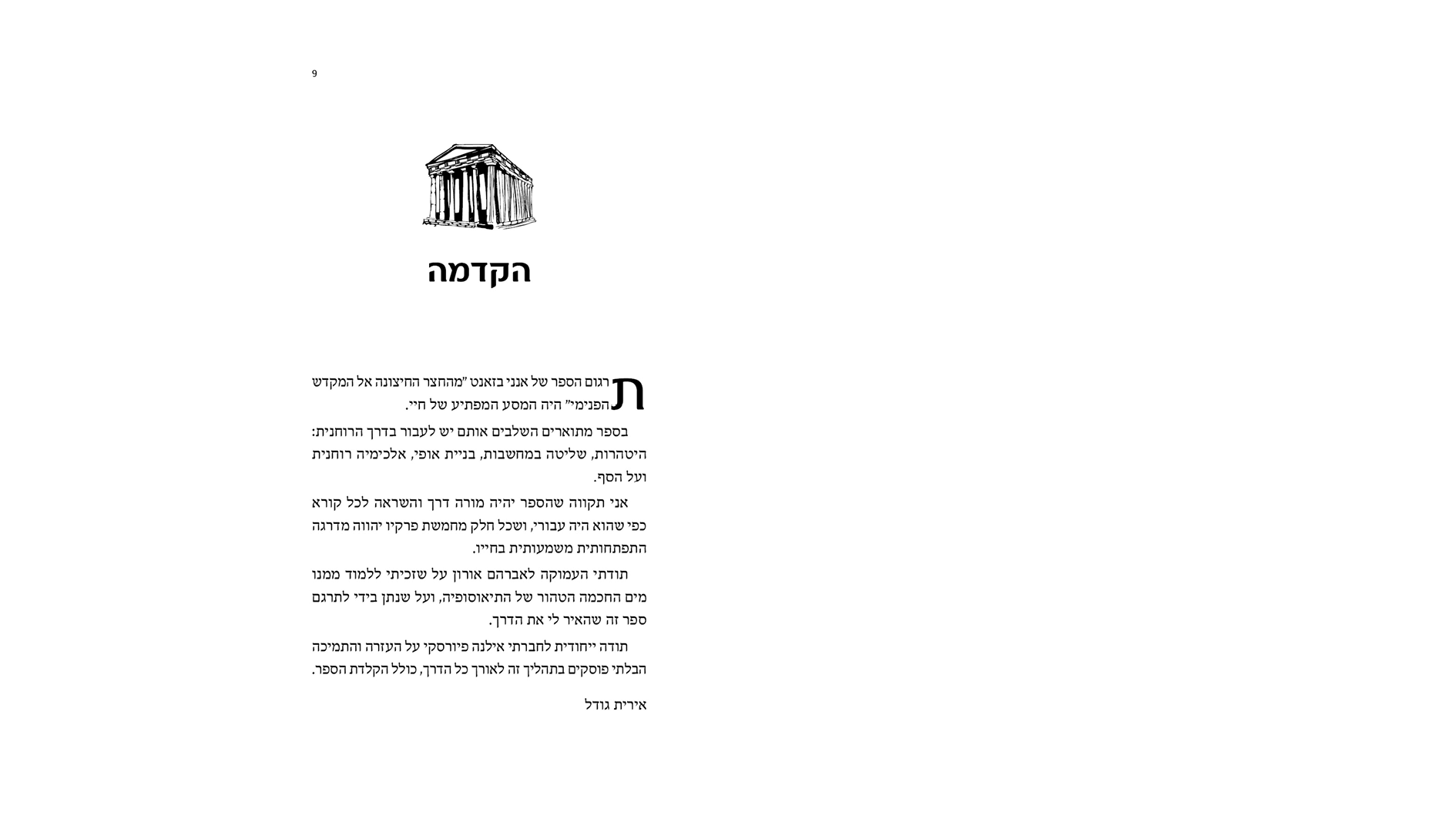 9

הקדמה

תרגום הספר של אנני בזאנט "מהחצר החיצונה אל המקדש הפנימי" היה המסע המפתיע של חיי.

בספר מתוארים השלבים אותם יש לעבור בדרך הרוחנית: היטהרות, שליטה במחשבות, בניית אופי, אלכימיה רוחנית ועל הסף.

אני תקווה שהספר יהיה מורה דרך והשראה לכל קורא כפי שהוא היה עבורי, ושכל חלק מחמשת פרקיו יהווה מדרגה התפתחותית משמעותית בחייו.

תודתי העמוקה לאברהם אורון על שזכיתי ללמוד ממנו מים החכמה הטהור של התיאוסופיה, ועל שנתן בידי לתרגם ספר זה שהאיר לי את הדרך.

תודה ייחודית לחברתי אילנה פיורסקי על העזרה והתמיכה הבלתי פוסקים בתהליך זה לאורך כל הדרך, כולל הקלדת הספר.

אירית גודל